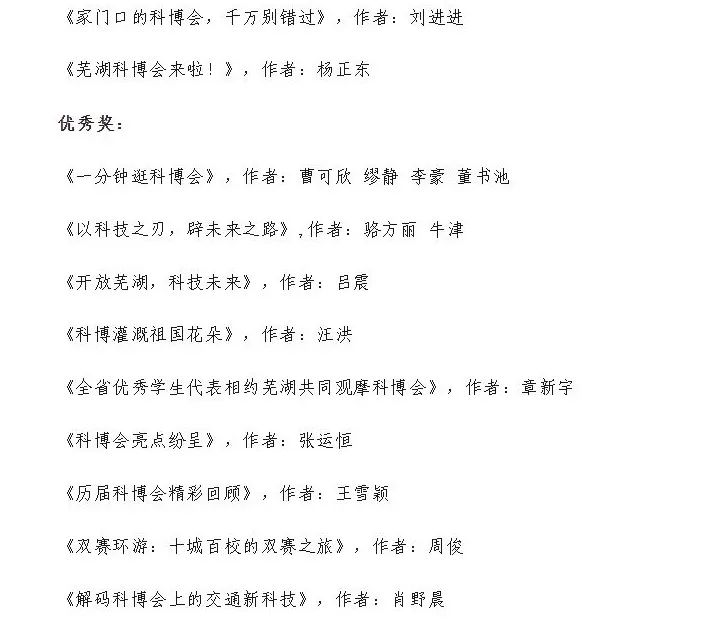 《家门口的科博会，千万别错过》，作者：刘进进

《芜湖科博会来啦！》，作者：杨正东

优秀奖：

《一分钟逛科博会》，作者：曹可欣 缪静 李豪 董书池

《以科技之刃，辟未来之路》,作者：骆方丽 牛津

《开放芜湖，科技未来》，作者：吕震

《科博灌溉祖国花朵》，作者：汪洪

《全省优秀学生代表相约芜湖共同观摩科博会》，作者：章新宇

《科博会亮点纷呈》，作者：张运恒

《历届科博会精彩回顾》，作者：王雪颖

《双赛环游：十城百校的双赛之旅》，作者：周俊

《解码科博会上的交通新科技》，作者：肖野晨